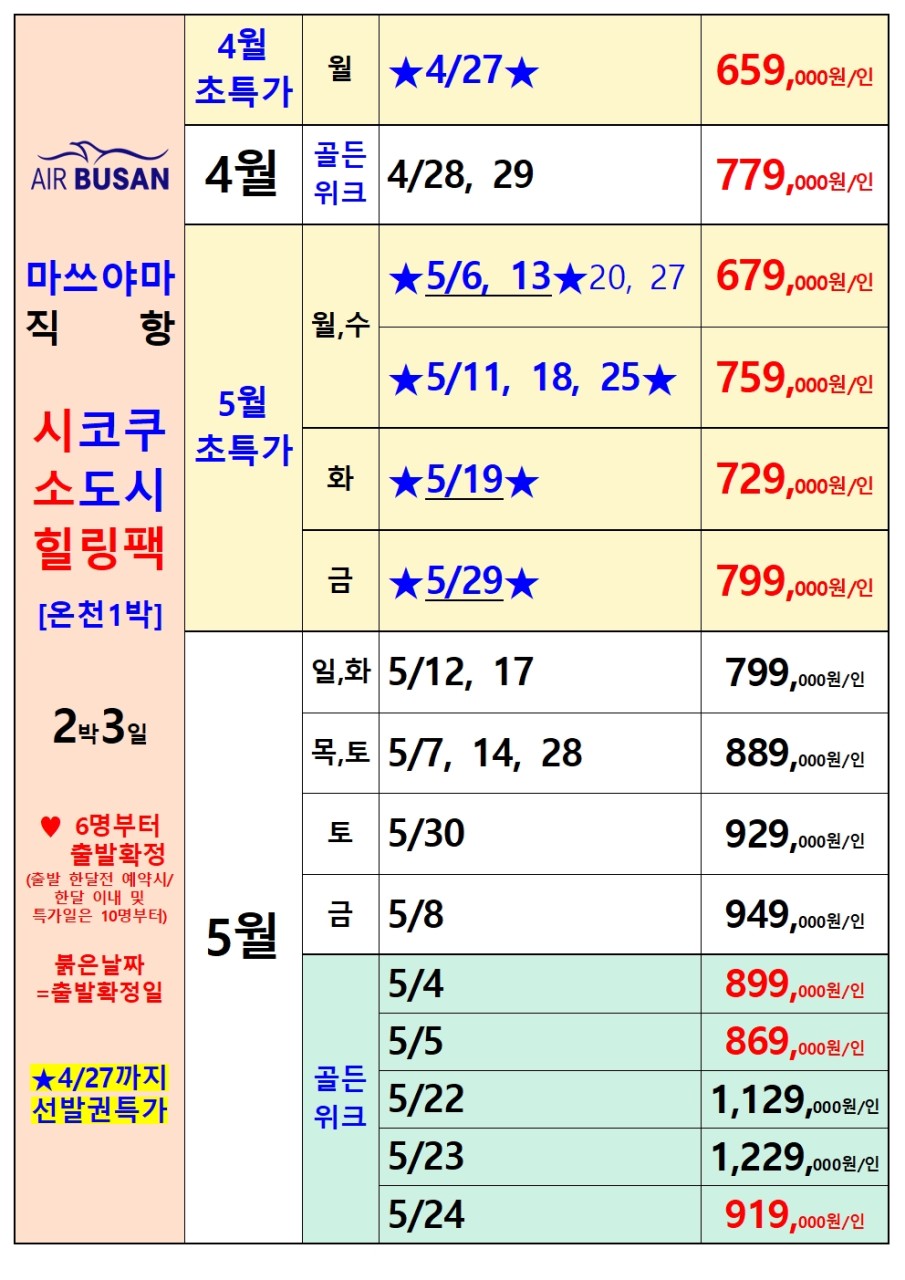 AIR BUSAN

마쓰야마
직 항

시코쿠
소도시
힐링팩
[온천1박]

2박3일

♥ 6명부터
출발확정
(출발 한달전 예약시/
한달 이내 및
특가일은 10명부터)

붉은날짜
=출발확정일

★4/27까지
선발권특가

| 4월 초특가 | 월 | ★4/27★ | 659,000원/인 |
|---|---|---|---|
| 4월 | 골든 위크 | 4/28, 29 | 779,000원/인 |
| 5월 초특가 | 월,수 | ★5/6, 13★20, 27 | 679,000원/인 |
| | | ★5/11, 18, 25★ | 759,000원/인 |
| | 화 | ★5/19★ | 729,000원/인 |
| | 금 | ★5/29★ | 799,000원/인 |
| 5월 | 일,화 | 5/12, 17 | 799,000원/인 |
| | 목,토 | 5/7, 14, 28 | 889,000원/인 |
| | 토 | 5/30 | 929,000원/인 |
| | 금 | 5/8 | 949,000원/인 |
| | 골든 위크 | 5/4 | 899,000원/인 |
| | | 5/5 | 869,000원/인 |
| | | 5/22 | 1,129,000원/인 |
| | | 5/23 | 1,229,000원/인 |
| | | 5/24 | 919,000원/인 |